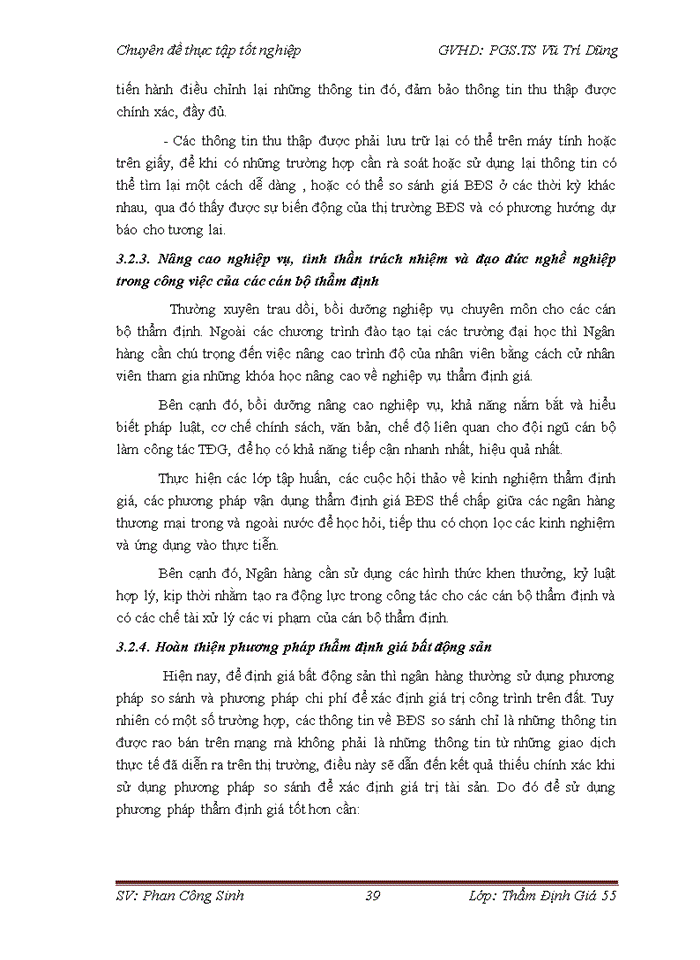 Chuyên đề thực tập tốt nghiệp GVHD: PGS.TS Vũ Trí Dũng

tiến hành điều chỉnh lại những thông tin đó, đảm bảo thông tin thu thập được chính xác, đầy đủ.

- Các thông tin thu thập được phải lưu trữ lại có thể trên máy tính hoặc trên giấy, để khi có những trường hợp cần rà soát hoặc sử dụng lại thông tin có thể tìm lại một cách dễ dàng , hoặc có thể so sánh giá BĐS ở các thời kỳ khác nhau, qua đó thấy được sự biến động của thị trường BĐS và có phương hướng dự báo cho tương lai.

3.2.3. Nâng cao nghiệp vụ, tinh thần trách nhiệm và đạo đức nghề nghiệp trong công việc của các cán bộ thẩm định

Thường xuyên trau dồi, bồi dưỡng nghiệp vụ chuyên môn cho các cán bộ thẩm định. Ngoài các chương trình đào tạo tại các trường đại học thì Ngân hàng cần chú trọng đến việc nâng cao trình độ của nhân viên bằng cách cử nhân viên tham gia những khóa học nâng cao về nghiệp vụ thẩm định giá.

Bên cạnh đó, bồi dưỡng nâng cao nghiệp vụ, khả năng nắm bắt và hiểu biết pháp luật, cơ chế chính sách, văn bản, chế độ liên quan cho đội ngũ cán bộ làm công tác TĐG, để họ có khả năng tiếp cận nhanh nhất, hiệu quả nhất.

Thực hiện các lớp tập huấn, các cuộc hội thảo về kinh nghiệm thẩm định giá, các phương pháp vận dụng thẩm định giá BĐS thế chấp giữa các ngân hàng thương mại trong và ngoài nước để học hỏi, tiếp thu có chọn lọc các kinh nghiệm và ứng dụng vào thực tiễn.

Bên cạnh đó, Ngân hàng cần sử dụng các hình thức khen thưởng, kỷ luật hợp lý, kịp thời nhằm tạo ra động lực trong công tác cho các cán bộ thẩm định và có các chế tài xử lý các vi phạm của cán bộ thẩm định.

3.2.4. Hoàn thiện phương pháp thẩm định giá bất động sản

Hiện nay, để định giá bất động sản thì ngân hàng thường sử dụng phương pháp so sánh và phương pháp chi phí để xác định giá trị công trình trên đất. Tuy nhiên có một số trường hợp, các thông tin về BĐS so sánh chỉ là những thông tin được rao bán trên mạng mà không phải là những thông tin từ những giao dịch thực tế đã diễn ra trên thị trường, điều này sẽ dẫn đến kết quả thiếu chính xác khi sử dụng phương pháp so sánh để xác định giá trị tài sản. Do đó để sử dụng phương pháp thẩm định giá tốt hơn cần:

SV: Phan Công Sinh 39 Lớp: Thẩm Định Giá 55